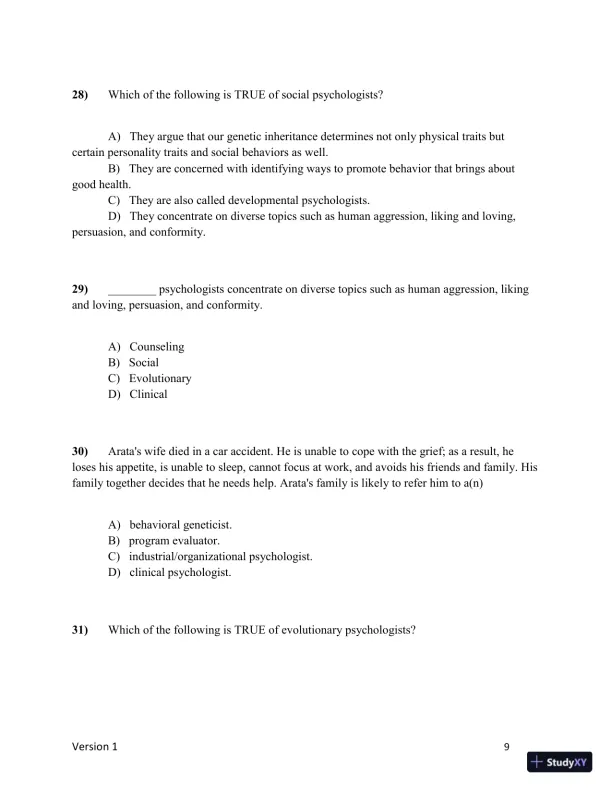 28) Which of the following is TRUE of social psychologists?

A) They argue that our genetic inheritance determines not only physical traits but certain personality traits and social behaviors as well.
B) They are concerned with identifying ways to promote behavior that brings about good health.
C) They are also called developmental psychologists.
D) They concentrate on diverse topics such as human aggression, liking and loving, persuasion, and conformity.

29) ________ psychologists concentrate on diverse topics such as human aggression, liking and loving, persuasion, and conformity.

A) Counseling
B) Social
C) Evolutionary
D) Clinical

30) Arata's wife died in a car accident. He is unable to cope with the grief; as a result, he loses his appetite, is unable to sleep, cannot focus at work, and avoids his friends and family. His family together decides that he needs help. Arata's family is likely to refer him to a(n)

A) behavioral geneticist.
B) program evaluator.
C) industrial/organizational psychologist.
D) clinical psychologist.

31) Which of the following is TRUE of evolutionary psychologists?

Version 1 9

StudyXY